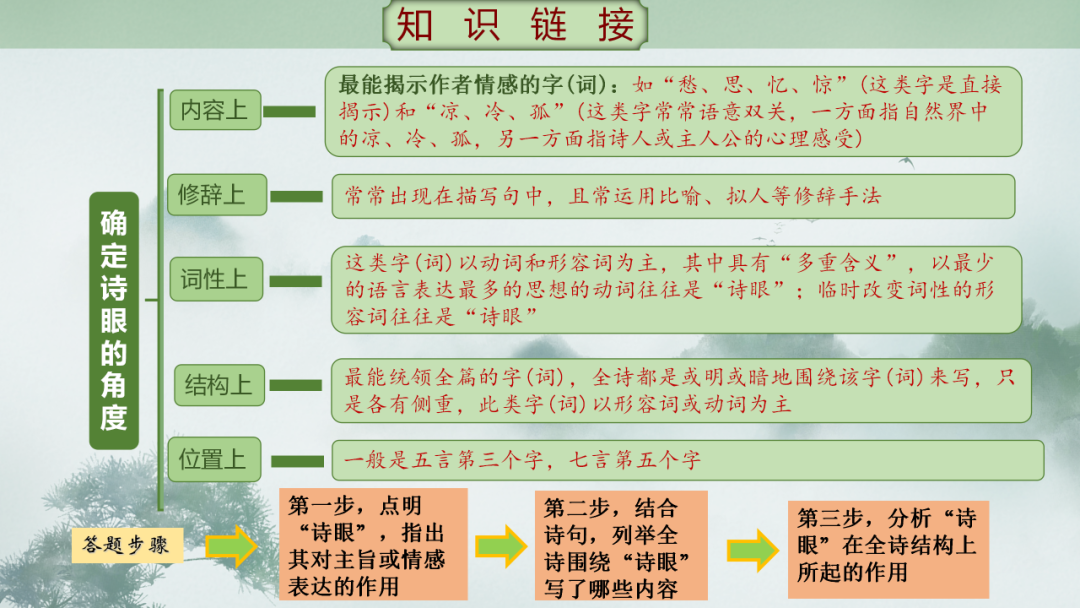 知识链接

确定诗眼的角度

内容上

最能揭示作者情感的字(词)：如“愁、思、忆、惊”(这类字是直接揭示)和“凉、冷、孤”(这类字常常语意双关，一方面指自然界中的凉、冷、孤，另一方面指诗人或主人公的心理感受)

修辞上

常常出现在描写句中，且常运用比喻、拟人等修辞手法

词性上

这类字(词)以动词和形容词为主，其中具有“多重含义”，以最少的语言表达最多的思想的动词往往是“诗眼”；临时改变词性的形容词往往是“诗眼”

结构上

最能统领全篇的字(词)，全诗都是或明或暗地围绕该字(词)来写，只是各有侧重，此类字(词)以形容词或动词为主

位置上

一般是五言第三个字，七言第五个字

答题步骤

第一步，点明“诗眼”，指出其对主旨或情感表达的作用

第二步，结合诗句，列举全诗围绕“诗眼”写了哪些内容

第三步，分析“诗眼”在全诗结构上所起的作用